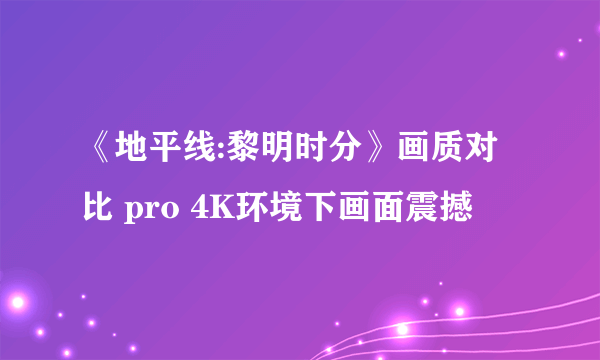 《地平线:黎明时分》画质对比 pro 4K环境下画面震撼